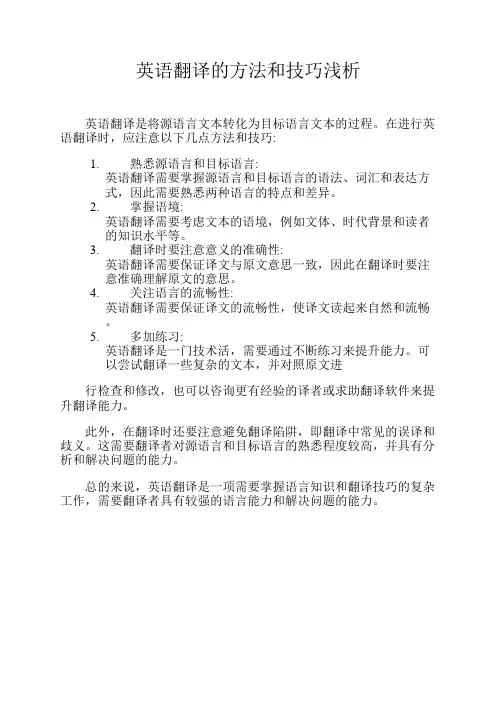 英语翻译的方法和技巧浅析

英语翻译是将源语言文本转化为目标语言文本的过程。在进行英语翻译时，应注意以下几点方法和技巧:

1. 熟悉源语言和目标语言:
英语翻译需要掌握源语言和目标语言的语法、词汇和表达方式，因此需要熟悉两种语言的特点和差异。
2. 掌握语境:
英语翻译需要考虑文本的语境，例如文体、时代背景和读者的知识水平等。
3. 翻译时要注意意义的准确性:
英语翻译需要保证译文与原文意思一致，因此在翻译时要注意准确理解原文的意思。
4. 关注语言的流畅性:
英语翻译需要保证译文的流畅性，使译文读起来自然和流畅。
5. 多加练习:
英语翻译是一门技术活，需要通过不断练习来提升能力。可以尝试翻译一些复杂的文本，并对照原文进

行检查和修改，也可以咨询更有经验的译者或求助翻译软件来提升翻译能力。

此外，在翻译时还要注意避免翻译陷阱，即翻译中常见的误译和歧义。这需要翻译者对源语言和目标语言的熟悉程度较高，并具有分析和解决问题的能力。

总的来说，英语翻译是一项需要掌握语言知识和翻译技巧的复杂工作，需要翻译者具有较强的语言能力和解决问题的能力。